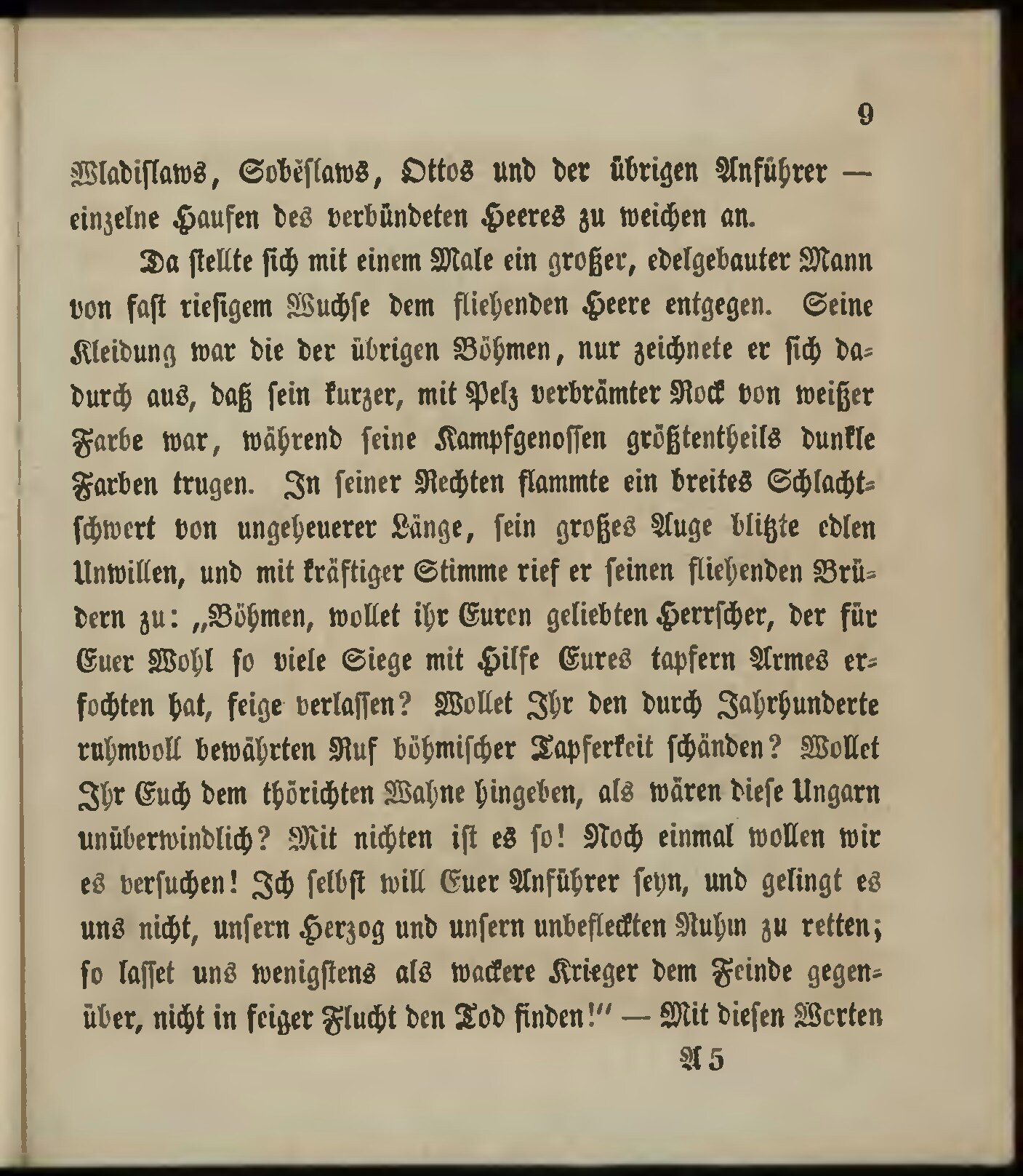 9

Wladislaws, Soběslaws, Ottos und der übrigen Anführer — einzelne Haufen des verbündeten Heeres zu weichen an.

Da stellte sich mit einem Male ein großer, edelgebauter Mann von fast riesigem Wuchse dem fliehenden Heere entgegen. Seine Kleidung war die der übrigen Böhmen, nur zeichnete er sich dadurch aus, daß sein kurzer, mit Pelz verbrämter Rock von weißer Farbe war, während seine Kampfgenossen größtentheils dunkle Farben trugen. In seiner Rechten flammte ein breites Schlachtschwert von ungeheuerer Länge, sein großes Auge blitzte edlen Unwillen, und mit kräftiger Stimme rief er seinen fliehenden Brüdern zu: „Böhmen, wollet ihr Euren geliebten Herrscher, der für Euer Wohl so viele Siege mit Hilfe Eures tapfern Armes erfochten hat, feige verlassen? Wollet Ihr den durch Jahrhunderte ruhmvoll bewährten Ruf böhmischer Tapferkeit schänden? Wollet Ihr Euch dem thörichten Wahne hingeben, als wären diese Ungarn unüberwindlich? Mit nichten ist es so! Noch einmal wollen wir es versuchen! Ich selbst will Euer Anführer seyn, und gelingt es uns nicht, unsern Herzog und unsern unbefleckten Ruhm zu retten; so lasset uns wenigstens als wackere Krieger dem Feinde gegenüber, nicht in feiger Flucht den Tod finden!" — Mit diesen Worten

A 5